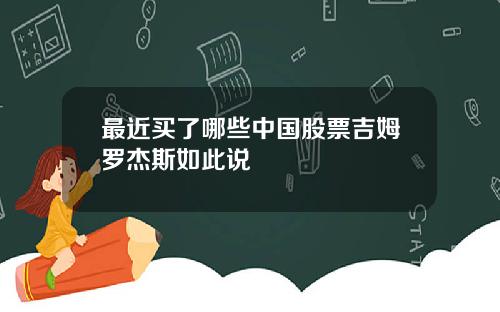 最近买了哪些中国股票吉姆罗杰斯如此说

STAT